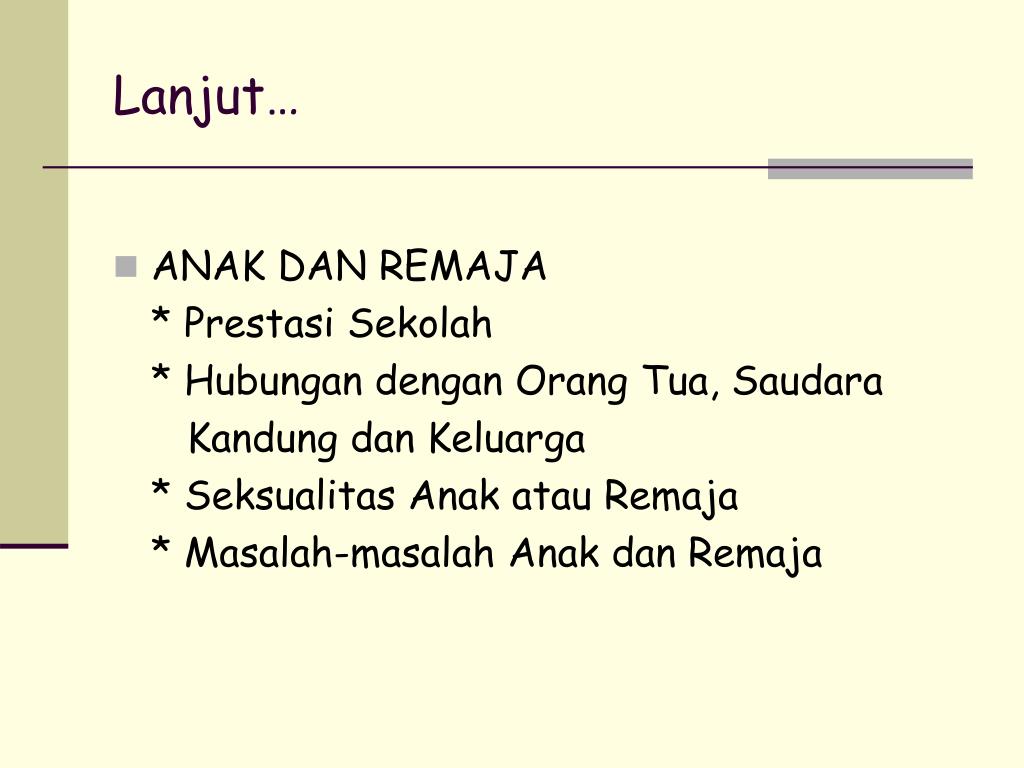 Lanjut…

ANAK DAN REMAJA
* Prestasi Sekolah
* Hubungan dengan Orang Tua, Saudara Kandung dan Keluarga
* Seksualitas Anak atau Remaja
* Masalah-masalah Anak dan Remaja